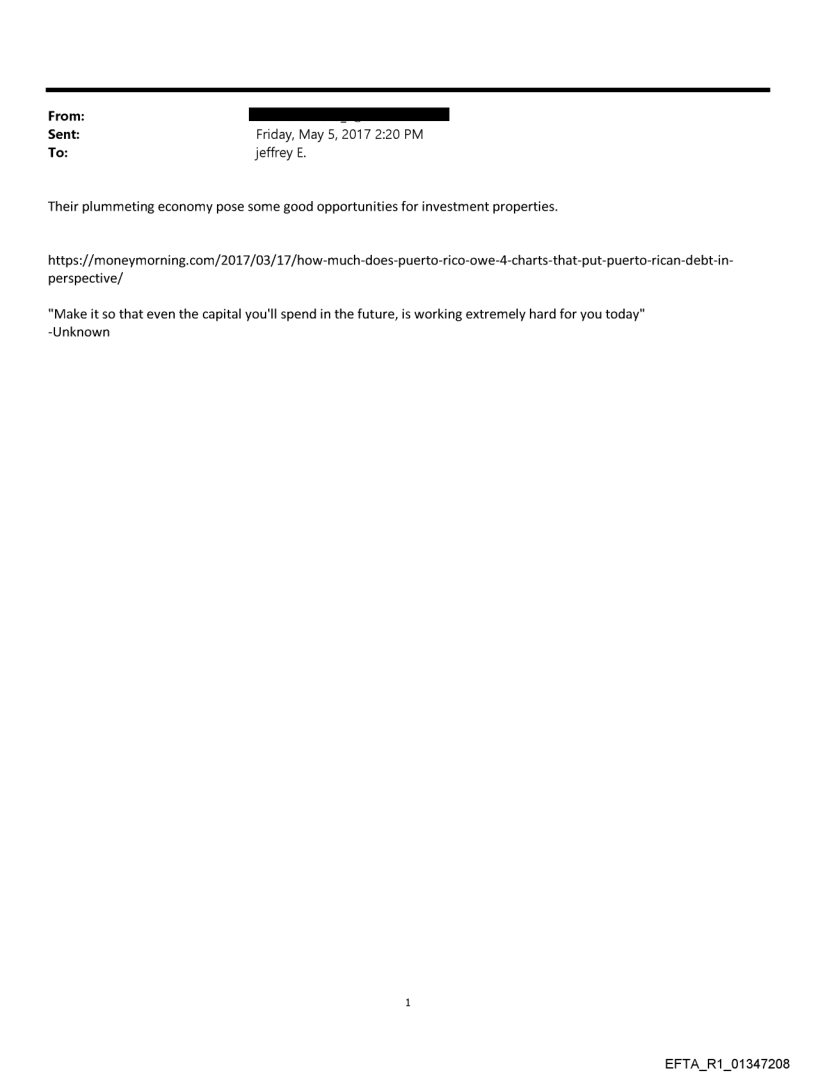 From:
Sent: Friday, May 5, 2017 2:20 PM
To: jeffrey E.

Their plummeting economy pose some good opportunities for investment properties.

https://moneymorning.com/2017/03/17/how-much-does-puerto-rico-owe-4-charts-that-put-puerto-rican-debt-in-perspective/

"Make it so that even the capital you'll spend in the future, is working extremely hard for you today"
-Unknown

1

EFTA_R1_01347208